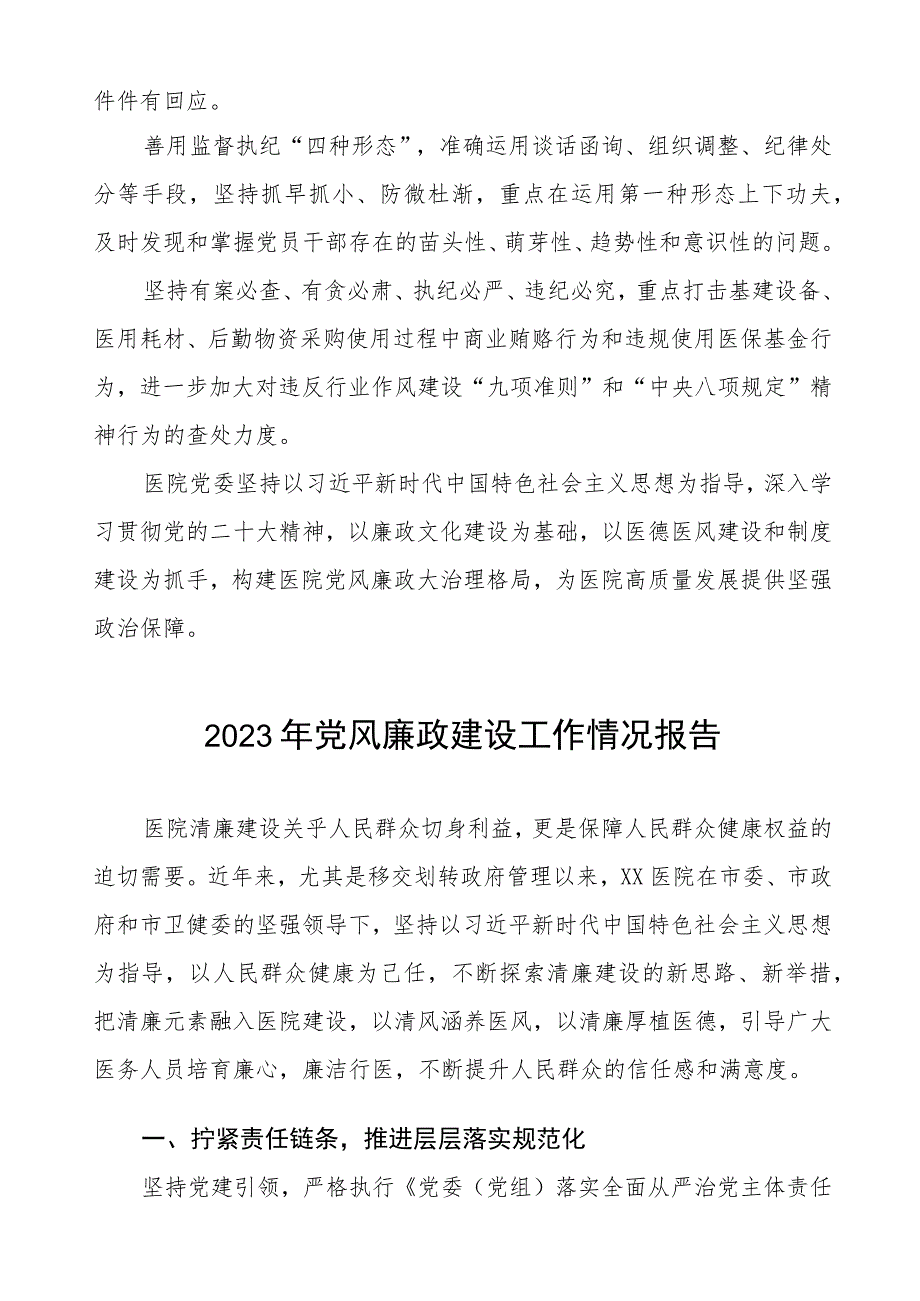 件件有回应。

善用监督执纪“四种形态”，准确运用谈话函询、组织调整、纪律处分等手段，坚持抓早抓小、防微杜渐，重点在运用第一种形态上下功夫，及时发现和掌握党员干部存在的苗头性、萌芽性、趋势性和意识性的问题。

坚持有案必查、有贪必肃、执纪必严、违纪必究，重点打击基建设备、医用耗材、后勤物资采购使用过程中商业贿赂行为和违规使用医保基金行为，进一步加大对违反行业作风建设“九项准则”和“中央八项规定”精神行为的查处力度。

医院党委坚持以习近平新时代中国特色社会主义思想为指导，深入学习贯彻党的二十大精神，以廉政文化建设为基础，以医德医风建设和制度建设为抓手，构建医院党风廉政大治理格局，为医院高质量发展提供坚强政治保障。

2023年党风廉政建设工作情况报告

医院清廉建设关乎人民群众切身利益，更是保障人民群众健康权益的迫切需要。近年来，尤其是移交划转政府管理以来，XX医院在市委、市政府和市卫健委的坚强领导下，坚持以习近平新时代中国特色社会主义思想为指导，以人民群众健康为己任，不断探索清廉建设的新思路、新举措，把清廉元素融入医院建设，以清风涵养医风，以清廉厚植医德，引导广大医务人员培育廉心，廉洁行医，不断提升人民群众的信任感和满意度。

一、拧紧责任链条，推进层层落实规范化

坚持党建引领，严格执行《党委（党组）落实全面从严治党主体责任